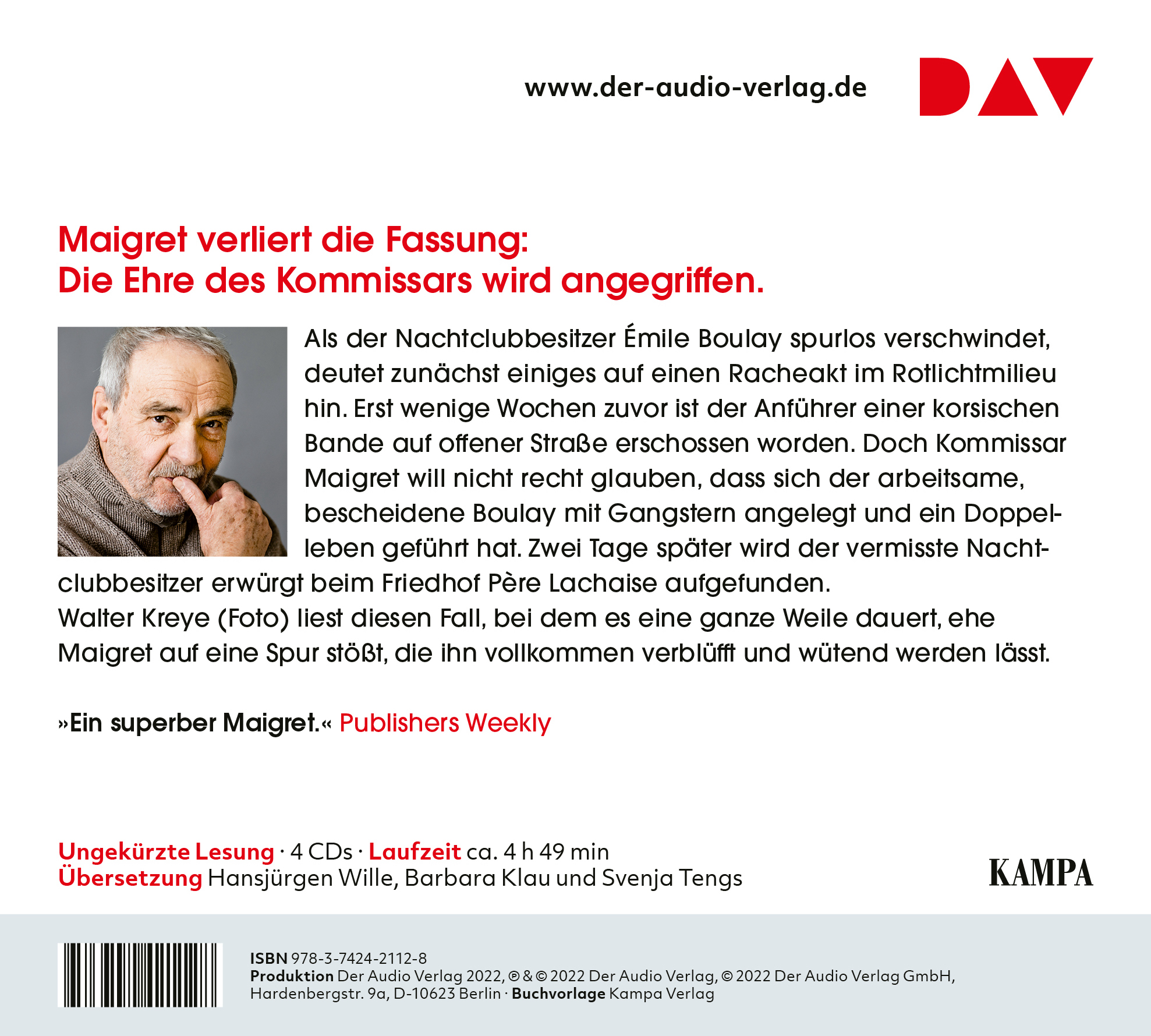 www.der-audio-verlag.de

DAV

Maigret verliert die Fassung:
Die Ehre des Kommissars wird angegriffen.

Als der Nachtclubbesitzer Émile Boulay spurlos verschwindet, deutet zunächst einiges auf einen Racheakt im Rotlichtmilieu hin. Erst wenige Wochen zuvor ist der Anführer einer korsischen Bande auf offener Straße erschossen worden. Doch Kommissar Maigret will nicht recht glauben, dass sich der arbeitsame, bescheidene Boulay mit Gangstern angelegt und ein Doppelleben geführt hat. Zwei Tage später wird der vermisste Nachtclubbesitzer erwürgt beim Friedhof Père Lachaise aufgefunden.
Walter Kreye (Foto) liest diesen Fall, bei dem es eine ganze Weile dauert, ehe Maigret auf eine Spur stößt, die ihn vollkommen verblüfft und wütend werden lässt.

»Ein superber Maigret.« Publishers Weekly

Ungekürzte Lesung · 4 CDs · Laufzeit ca. 4 h 49 min
Übersetzung Hansjürgen Wille, Barbara Klau und Svenja Tengs

KAMPA

ISBN 978-3-7424-2112-8
Produktion Der Audio Verlag 2022, ℗ & © 2022 Der Audio Verlag, © 2022 Der Audio Verlag GmbH, Hardenbergstr. 9a, D-10623 Berlin · Buchvorlage Kampa Verlag